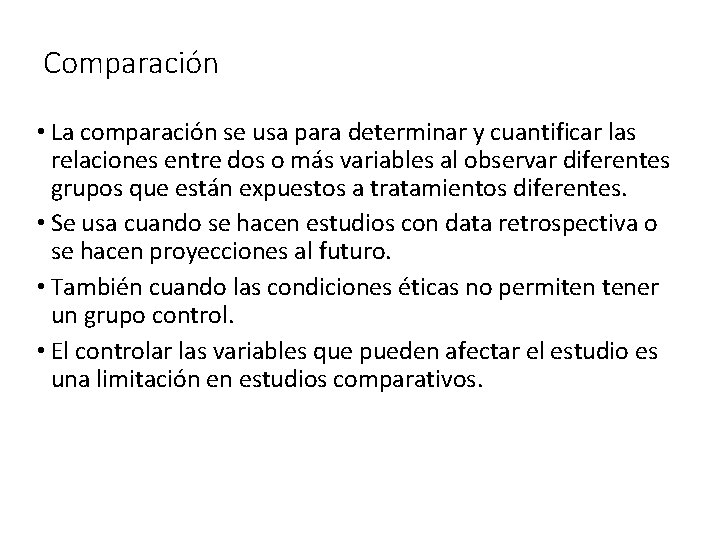 Comparación

• La comparación se usa para determinar y cuantificar las relaciones entre dos o más variables al observar diferentes grupos que están expuestos a tratamientos diferentes.
• Se usa cuando se hacen estudios con data retrospectiva o se hacen proyecciones al futuro.
• También cuando las condiciones éticas no permiten tener un grupo control.
• El controlar las variables que pueden afectar el estudio es una limitación en estudios comparativos.